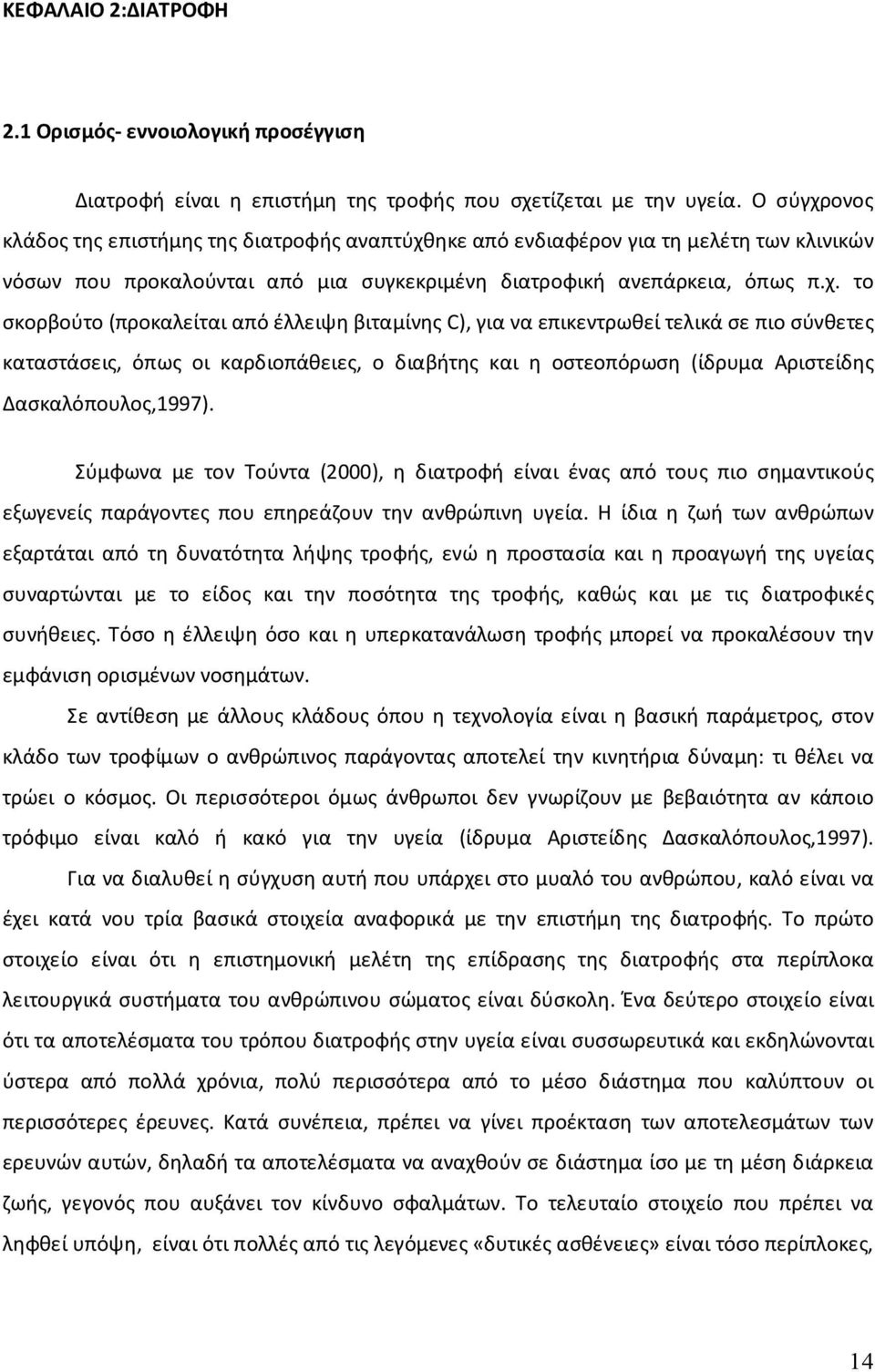 ΚΕΦΑΛΑΙΟ 2:ΔΙΑΤΡΟΦΗ

2.1 Ορισμός- εννοιολογική προσέγγιση

Διατροφή είναι η επιστήμη της τροφής που σχετίζεται με την υγεία. Ο σύγχρονος κλάδος της επιστήμης της διατροφής αναπτύχθηκε από ενδιαφέρον για τη μελέτη των κλινικών νόσων που προκαλούνται από μια συγκεκριμένη διατροφική ανεπάρκεια, όπως π.χ. το σκορβούτο (προκαλείται από έλλειψη βιταμίνης C), για να επικεντρωθεί τελικά σε πιο σύνθετες καταστάσεις, όπως οι καρδιοπάθειες, ο διαβήτης και η οστεοπόρωση (ίδρυμα Αριστείδης Δασκαλόπουλος,1997).

Σύμφωνα με τον Τούντα (2000), η διατροφή είναι ένας από τους πιο σημαντικούς εξωγενείς παράγοντες που επηρεάζουν την ανθρώπινη υγεία. Η ίδια η ζωή των ανθρώπων εξαρτάται από τη δυνατότητα λήψης τροφής, ενώ η προστασία και η προαγωγή της υγείας συναρτώνται με το είδος και την ποσότητα της τροφής, καθώς και με τις διατροφικές συνήθειες. Τόσο η έλλειψη όσο και η υπερκατανάλωση τροφής μπορεί να προκαλέσουν την εμφάνιση ορισμένων νοσημάτων.

Σε αντίθεση με άλλους κλάδους όπου η τεχνολογία είναι η βασική παράμετρος, στον κλάδο των τροφίμων ο ανθρώπινος παράγοντας αποτελεί την κινητήρια δύναμη: τι θέλει να τρώει ο κόσμος. Οι περισσότεροι όμως άνθρωποι δεν γνωρίζουν με βεβαιότητα αν κάποιο τρόφιμο είναι καλό ή κακό για την υγεία (ίδρυμα Αριστείδης Δασκαλόπουλος,1997).

Για να διαλυθεί η σύγχυση αυτή που υπάρχει στο μυαλό του ανθρώπου, καλό είναι να έχει κατά νου τρία βασικά στοιχεία αναφορικά με την επιστήμη της διατροφής. Το πρώτο στοιχείο είναι ότι η επιστημονική μελέτη της επίδρασης της διατροφής στα περίπλοκα λειτουργικά συστήματα του ανθρώπινου σώματος είναι δύσκολη. Ένα δεύτερο στοιχείο είναι ότι τα αποτελέσματα του τρόπου διατροφής στην υγεία είναι συσσωρευτικά και εκδηλώνονται ύστερα από πολλά χρόνια, πολύ περισσότερα από το μέσο διάστημα που καλύπτουν οι περισσότερες έρευνες. Κατά συνέπεια, πρέπει να γίνει προέκταση των αποτελεσμάτων των ερευνών αυτών, δηλαδή τα αποτελέσματα να αναχθούν σε διάστημα ίσο με τη μέση διάρκεια ζωής, γεγονός που αυξάνει τον κίνδυνο σφαλμάτων. Το τελευταίο που πρέπει να ληφθεί υπόψη, είναι ότι πολλές από τις λεγόμενες «δυτικές ασθένειες» είναι τόσο περίπλοκες,

14